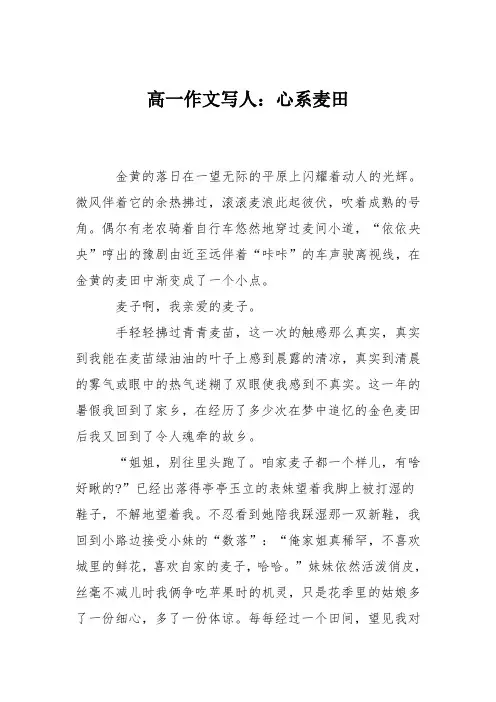 高一作文写人：心系麦田

金黄的落日在一望无际的平原上闪耀着动人的光辉。微风伴着它的余热拂过，滚滚麦浪此起彼伏，吹着成熟的号角。偶尔有老农骑着自行车悠然地穿过麦间小道，“依依央央”哼出的豫剧由近至远伴着“咔咔”的车声驶离视线，在金黄的麦田中渐变成了一个小点。

麦子啊，我亲爱的麦子。

手轻轻拂过青青麦苗，这一次的触感那么真实，真实到我能在麦苗绿油油的叶子上感到晨露的清凉，真实到清晨的雾气或眼中的热气迷糊了双眼使我感到不真实。这一年的暑假我回到了家乡，在经历了多少次在梦中追忆的金色麦田后我又回到了令人魂牵的故乡。

“姐姐，别往里头跑了。咱家麦子都一个样儿，有啥好瞅的?”已经出落得亭亭玉立的表妹望着我脚上被打湿的鞋子，不解地望着我。不忍看到她陪我踩湿那一双新鞋，我回到小路边接受小妹的“数落”：“俺家姐真稀罕，不喜欢城里的鲜花，喜欢自家的麦子，哈哈。”妹妹依然活泼俏皮，丝毫不减儿时我俩争吃苹果时的机灵，只是花季里的姑娘多了一份细心，多了一份体谅。每每经过一个田间，望见我对